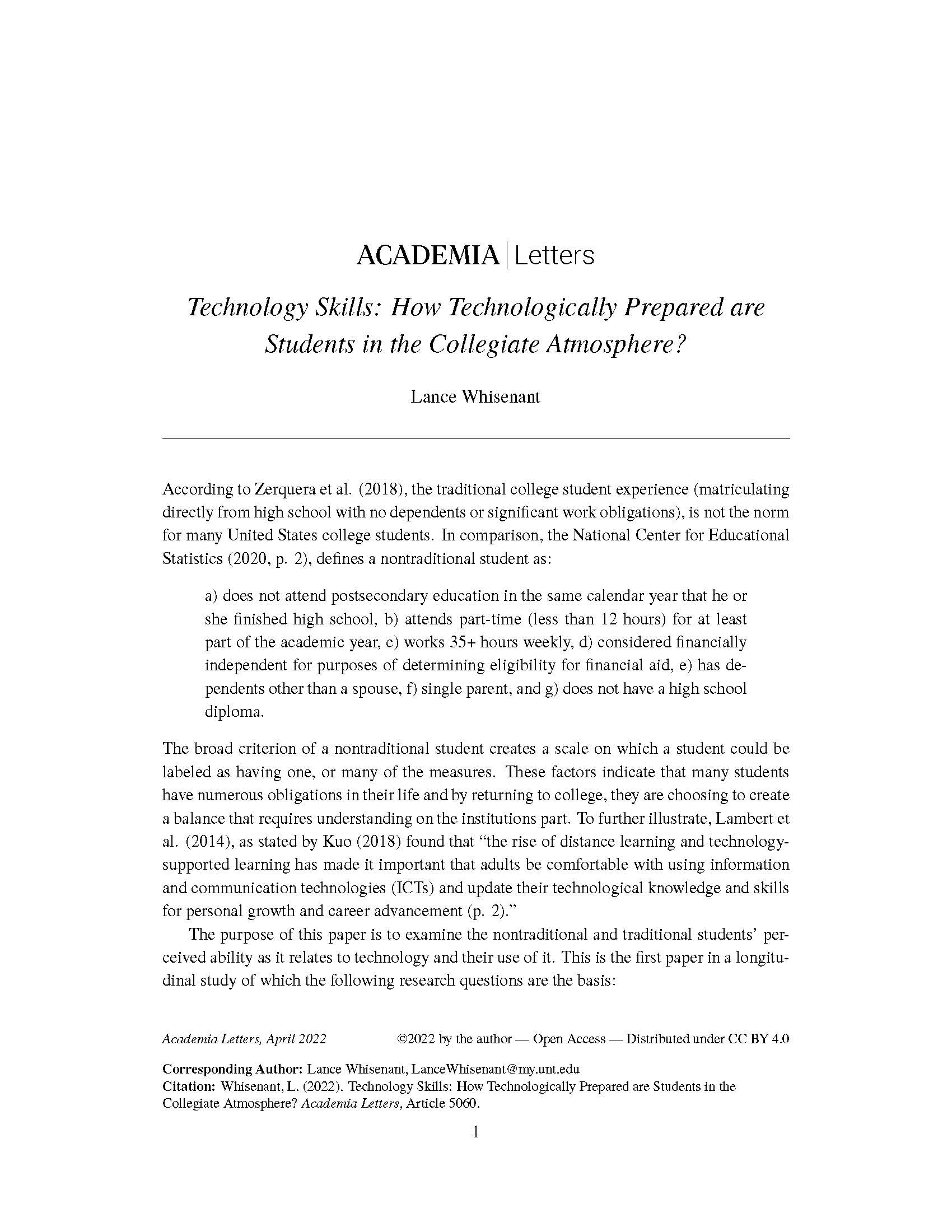 ACADEMIA | Letters

Technology Skills: How Technologically Prepared are Students in the Collegiate Atmosphere?

Lance Whisenant

According to Zerquera et al. (2018), the traditional college student experience (matriculating directly from high school with no dependents or significant work obligations), is not the norm for many United States college students. In comparison, the National Center for Educational Statistics (2020, p. 2), defines a nontraditional student as:

a) does not attend postsecondary education in the same calendar year that he or she finished high school, b) attends part-time (less than 12 hours) for at least part of the academic year, c) works 35+ hours weekly, d) considered financially independent for purposes of determining eligibility for financial aid, e) has dependents other than a spouse, f) single parent, and g) does not have a high school diploma.

The broad criterion of a nontraditional student creates a scale on which a student could be labeled as having one, or many of the measures. These factors indicate that many students have numerous obligations in their life and by returning to college, they are choosing to create a balance that requires understanding on the institutions part. To further illustrate, Lambert et al. (2014), as stated by Kuo (2018) found that “the rise of distance learning and technology-supported learning has made it important that adults be comfortable with using information and communication technologies (ICTs) and update their technological knowledge and skills for personal growth and career advancement (p. 2).”

The purpose of this paper is to examine the nontraditional and traditional students’ perceived ability as it relates to technology and their use of it. This is the first paper in a longitudinal study of which the following research questions are the basis:

Academia Letters, April 2022 ©2022 by the author — Open Access — Distributed under CC BY 4.0

Corresponding Author: Lance Whisenant, LanceWhisenant@my.unt.edu
Citation: Whisenant, L. (2022). Technology Skills: How Technologically Prepared are Students in the Collegiate Atmosphere? Academia Letters, Article 5060.

1